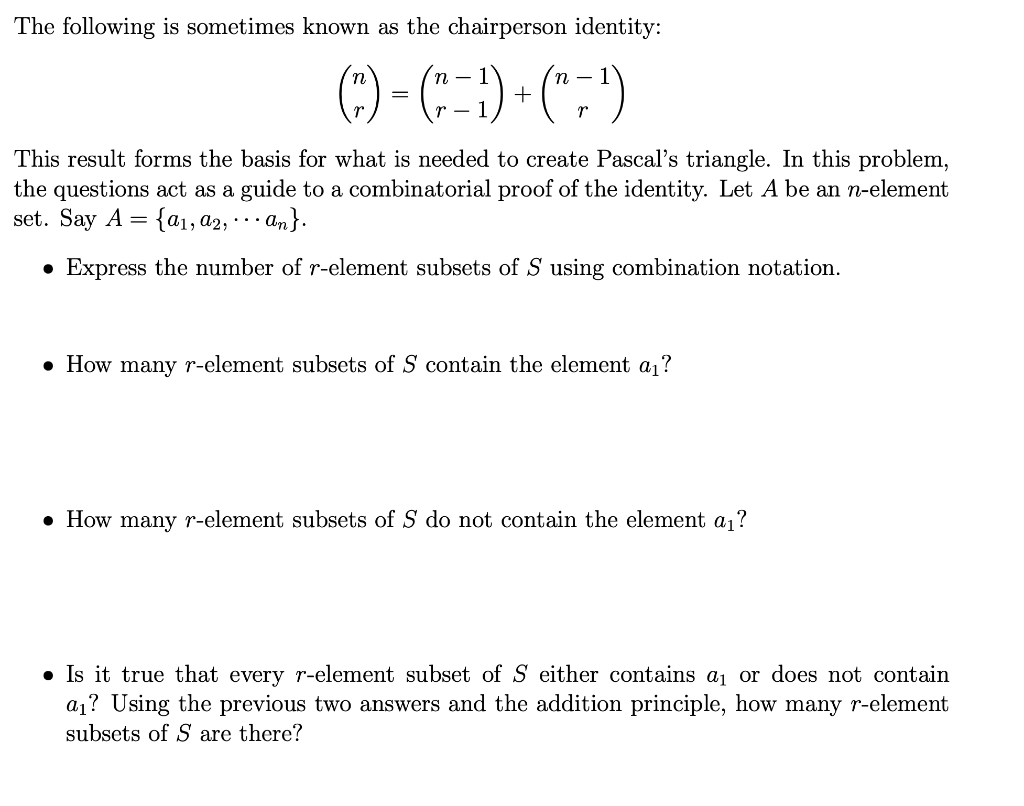 The following is sometimes known as the chairperson identity:

$$\binom{n}{r} = \binom{n-1}{r-1} + \binom{n-1}{r}$$

This result forms the basis for what is needed to create Pascal's triangle. In this problem, the questions act as a guide to a combinatorial proof of the identity. Let $A$ be an $n$-element set. Say $A = \{a_1, a_2, \cdots a_n\}$.

• Express the number of $r$-element subsets of $S$ using combination notation.

• How many $r$-element subsets of $S$ contain the element $a_1$?

• How many $r$-element subsets of $S$ do not contain the element $a_1$?

• Is it true that every $r$-element subset of $S$ either contains $a_1$ or does not contain $a_1$? Using the previous two answers and the addition principle, how many $r$-element subsets of $S$ are there?